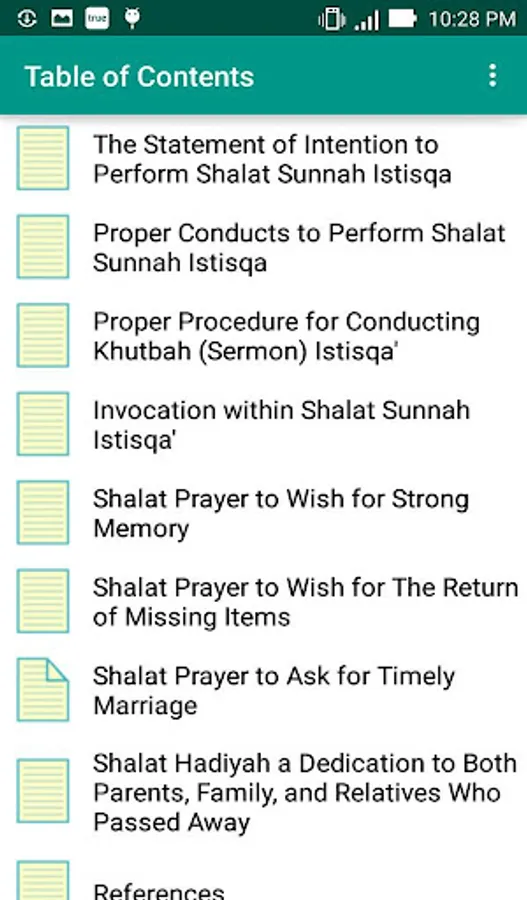 true
10:28 PM

Table of Contents

The Statement of Intention to Perform Shalat Sunnah Istisqa

Proper Conducts to Perform Shalat Sunnah Istisqa

Proper Procedure for Conducting Khutbah (Sermon) Istisqa'

Invocation within Shalat Sunnah Istisqa'

Shalat Prayer to Wish for Strong Memory

Shalat Prayer to Wish for The Return of Missing Items

Shalat Prayer to Ask for Timely Marriage

Shalat Hadiyah a Dedication to Both Parents, Family, and Relatives Who Passed Away

References